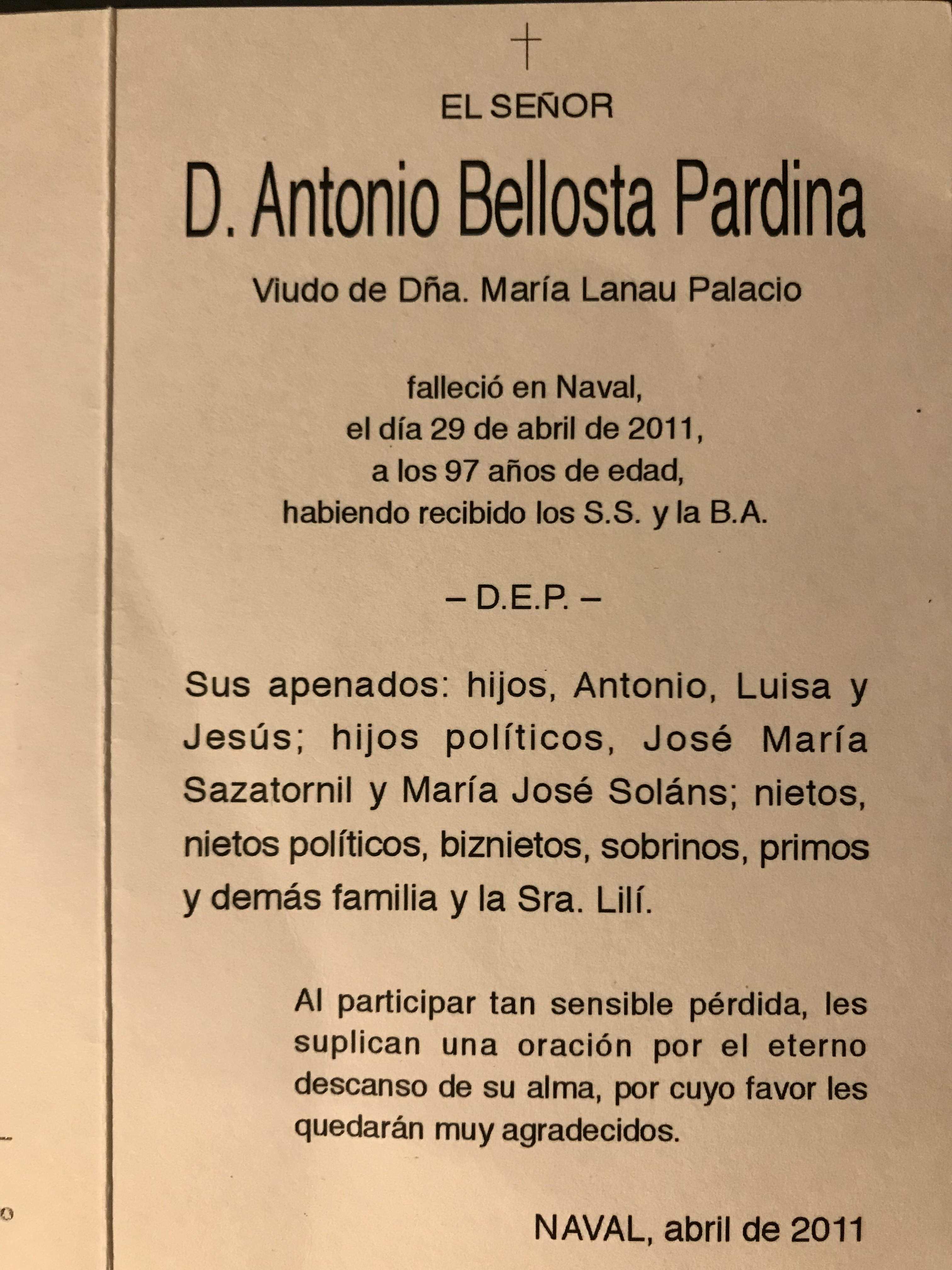 EL SEÑOR

D. Antonio Bellosta Pardina

Viudo de Dña. María Lanau Palacio

falleció en Naval,
el día 29 de abril de 2011,
a los 97 años de edad,
habiendo recibido los S.S. y la B.A.

– D.E.P. –

Sus apenados: hijos, Antonio, Luisa y Jesús; hijos políticos, José María Sazatornil y María José Soláns; nietos, nietos políticos, biznietos, sobrinos, primos y demás familia y la Sra. Lilí.

Al participar tan sensible pérdida, les suplican una oración por el eterno descanso de su alma, por cuyo favor les quedarán muy agradecidos.

NAVAL, abril de 2011